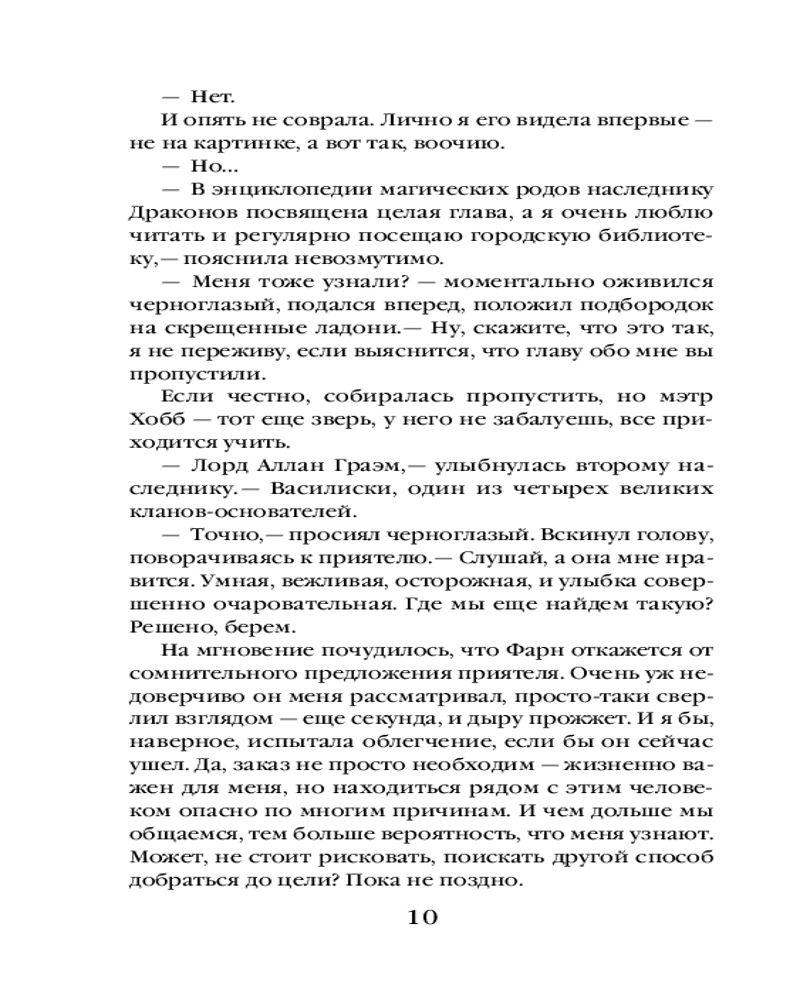 — Нет.

И опять не соврала. Лично я его видела впервые — не на картинке, а вот так, воочию.

— Но...

— В энциклопедии магических родов наследнику Драконов посвящена целая глава, а я очень люблю читать и регулярно посещаю городскую библиотеку,— пояснила невозмутимо.

— Меня тоже узнали? — моментально оживился черноглазый, подался вперед, положил подбородок на скрещенные ладони.— Ну, скажите, что это так, я не переживу, если выяснится, что главу обо мне вы пропустили.

Если честно, собиралась пропустить, но мэтр Хобб — тот еще зверь, у него не забалуешь, все приходится учить.

— Лорд Аллан Граэм,— улыбнулась второму наследнику.— Василиски, один из четырех великих кланов-основателей.

— Точно,— просиял черноглазый. Вскинул голову, поворачиваясь к приятелю.— Слушай, а она мне нравится. Умная, вежливая, осторожная, и улыбка совершенно очаровательная. Где мы еще найдем такую? Решено, берем.

На мгновение почудилось, что Фарн откажется от сомнительного предложения приятеля. Очень уж недоверчиво он меня рассматривал, просто-таки сверлил взглядом — еще секунда, и дыру прожжет. И я бы, наверное, испытала облегчение, если бы он сейчас ушел. Да, заказ не просто необходим — жизненно важен для меня, но находиться рядом с этим человеком опасно по многим причинам. И чем дольше мы общаемся, тем больше вероятность, что меня узнают. Может, не стоит рисковать, поискать другой способ добраться до цели? Пока не поздно.

10